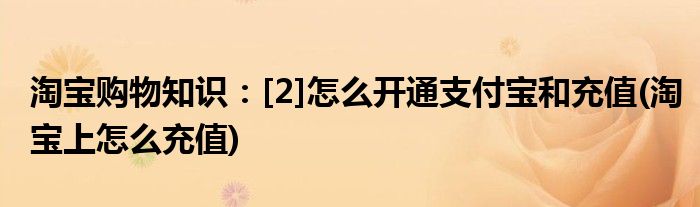 淘宝购物知识：[2]怎么开通支付宝和充值(淘宝上怎么充值)